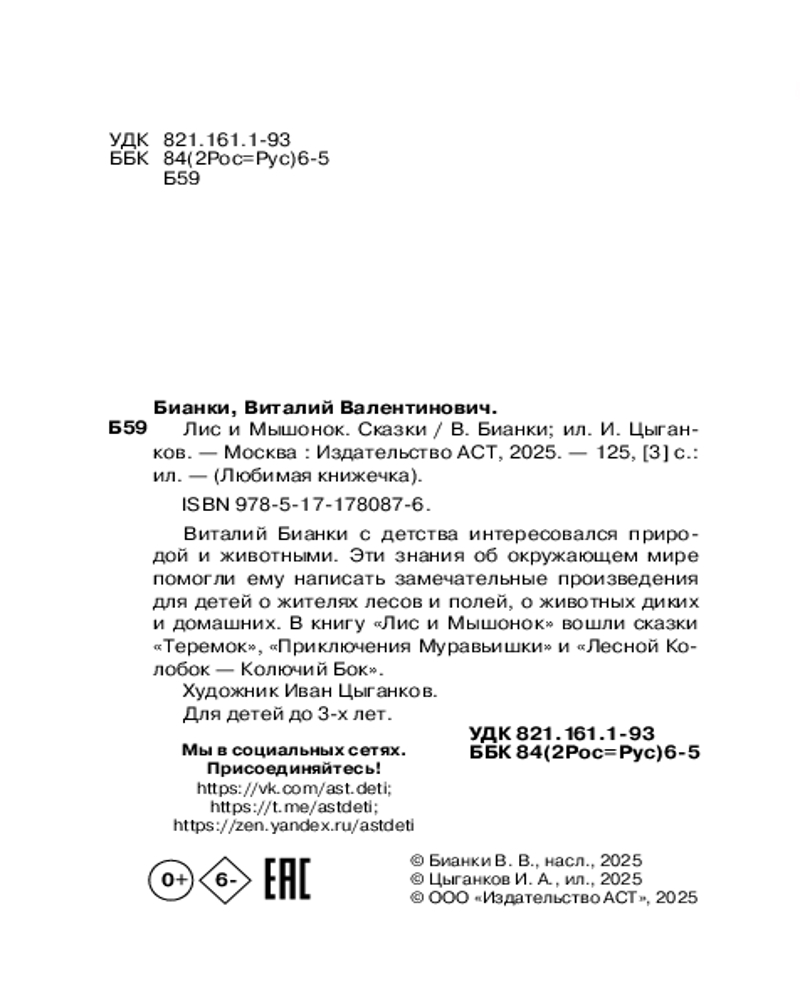 УДК 821.161.1-93
ББК 84(2Рос=Рус)6-5
Б59

Бианки, Виталий Валентинович.
Б59 Лис и Мышонок. Сказки / В. Бианки; ил. И. Цыганков. — Москва : Издательство АСТ, 2025. — 125, [3] с.: ил. — (Любимая книжечка).

ISBN 978-5-17-178087-6.

Виталий Бианки с детства интересовался природой и животными. Эти знания об окружающем мире помогли ему написать замечательные произведения для детей о жителях лесов и полей, о животных диких и домашних. В книгу «Лис и Мышонок» вошли сказки «Теремок», «Приключения Муравьишки» и «Лесной Колобок — Колючий Бок».

Художник Иван Цыганков.

Для детей до 3-х лет.

УДК 821.161.1-93
ББК 84(2Рос=Рус)6-5

Мы в социальных сетях.
Присоединяйтесь!
https://vk.com/ast.deti;
https://t.me/astdeti;
https://zen.yandex.ru/astdeti

0+ 6- EAC

© Бианки В. В., насл., 2025
© Цыганков И. А., ил., 2025
© ООО «Издательство АСТ», 2025